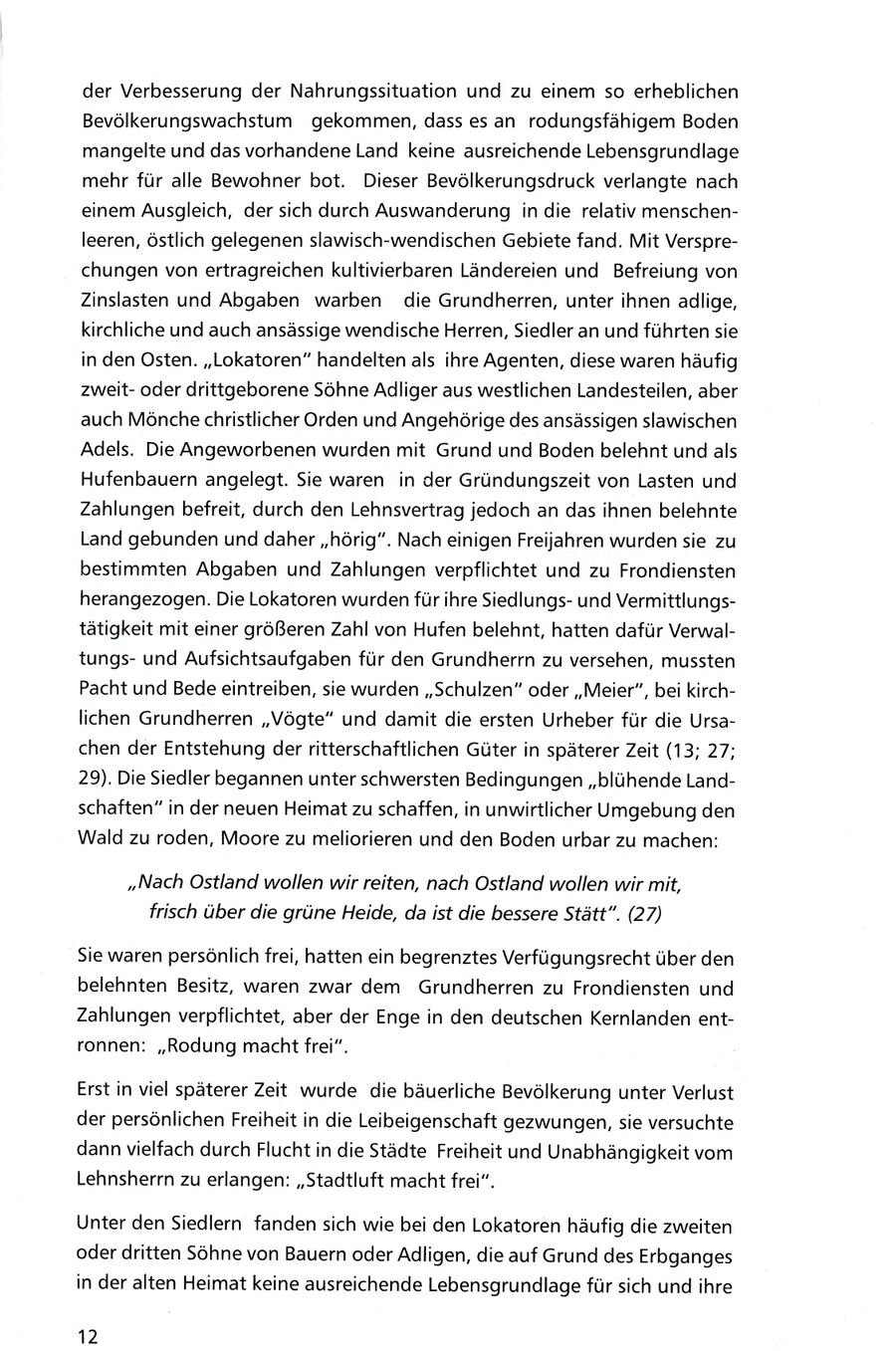 der Verbesserung der Nahrungssituation und zu einem so erheblichen Bevölkerungswachstum gekommen, dass es an rodungsfähigem Boden mangelte und das vorhandene Land keine ausreichende Lebensgrundlage mehr für alle Bewohner bot. Dieser Bevölkerungsdruck verlangte nach einem Ausgleich, der sich durch Auswanderung in die relativ menschenleeren, östlich gelegenen slawisch-wendischen Gebiete fand. Mit Versprechungen von ertragreichen kultivierbaren Ländereien und Befreiung von Zinslasten und Abgaben warben die Grundherren, unter ihnen adlige, kirchliche und auch ansässige wendische Herren, Siedler an und führten sie in den Osten. „Lokatoren" handelten als ihre Agenten, diese waren häufig zweit- oder drittgeborene Söhne Adliger aus westlichen Landesteilen, aber auch Mönche christlicher Orden und Angehörige des ansässigen slawischen Adels. Die Angeworbenen wurden mit Grund und Boden belehnt und als Hufenbauern angelegt. Sie waren in der Gründungszeit von Lasten und Zahlungen befreit, durch den Lehnsvertrag jedoch an das ihnen belehnte Land gebunden und daher „hörig". Nach einigen Freijahren wurden sie zu bestimmten Abgaben und Zahlungen verpflichtet und zu Frondiensten herangezogen. Die Lokatoren wurden für ihre Siedlungs- und Vermittlungstätigkeit mit einer größeren Zahl von Hufen belehnt, hatten dafür Verwaltungs- und Aufsichtsaufgaben für den Grundherrn zu versehen, mussten Pacht und Bede eintreiben, sie wurden „Schulzen" oder „Meier", bei kirchlichen Grundherren „Vögte" und damit die ersten Urheber für die Ursachen der Entstehung der ritterschaftlichen Güter in späterer Zeit (13; 27; 29). Die Siedler begannen unter schwersten Bedingungen „blühende Landschaften" in der neuen Heimat zu schaffen, in unwirtlicher Umgebung den Wald zu roden, Moore zu meliorieren und den Boden urbar zu machen:

„Nach Ostland wollen wir reiten, nach Ostland wollen wir mit,
frisch über die grüne Heide, da ist die bessere Stätt". (27)

Sie waren persönlich frei, hatten ein begrenztes Verfügungsrecht über den belehnten Besitz, waren zwar dem Grundherren zu Frondiensten und Zahlungen verpflichtet, aber der Enge in den deutschen Kernlanden entronnen: „Rodung macht frei".

Erst in viel späterer Zeit wurde die bäuerliche Bevölkerung unter Verlust der persönlichen Freiheit in die Leibeigenschaft gezwungen, sie versuchte dann vielfach durch Flucht in die Städte Freiheit und Unabhängigkeit vom Lehnsherrn zu erlangen: „Stadtluft macht frei".

Unter den Siedlern fanden sich wie bei den Lokatoren häufig die zweiten oder dritten Söhne von Bauern oder Adligen, die auf Grund des Erbganges in der alten Heimat keine ausreichende Lebensgrundlage für sich und ihre

12